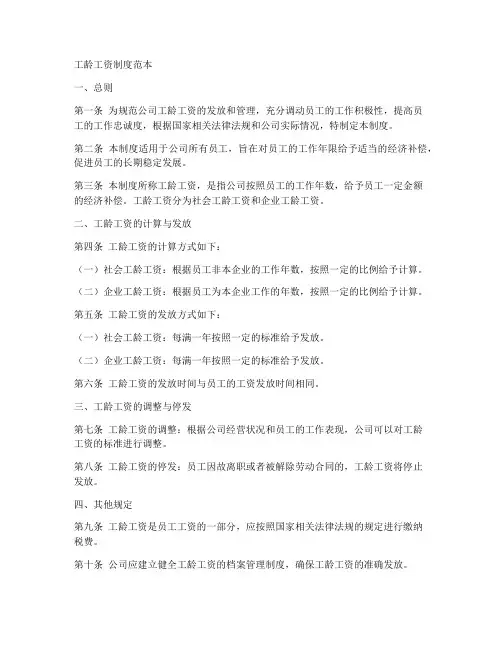 工龄工资制度范本

一、总则

第一条 为规范公司工龄工资的发放和管理，充分调动员工的工作积极性，提高员工的工作忠诚度，根据国家相关法律法规和公司实际情况，特制定本制度。

第二条 本制度适用于公司所有员工，旨在对员工的工作年限给予适当的经济补偿，促进员工的长期稳定发展。

第三条 本制度所称工龄工资，是指公司按照员工的工作年数，给予员工一定金额的经济补偿。工龄工资分为社会工龄工资和企业工龄工资。

二、工龄工资的计算与发放

第四条 工龄工资的计算方式如下：

（一）社会工龄工资：根据员工非本企业的工作年数，按照一定的比例给予计算。

（二）企业工龄工资：根据员工为本企业工作的年数，按照一定的比例给予计算。

第五条 工龄工资的发放方式如下：

（一）社会工龄工资：每满一年按照一定的标准给予发放。

（二）企业工龄工资：每满一年按照一定的标准给予发放。

第六条 工龄工资的发放时间与员工的工资发放时间相同。

三、工龄工资的调整与停发

第七条 工龄工资的调整：根据公司经营状况和员工的工作表现，公司可以对工龄工资的标准进行调整。

第八条 工龄工资的停发：员工因故离职或者被解除劳动合同的，工龄工资将停止发放。

四、其他规定

第九条 工龄工资是员工工资的一部分，应按照国家相关法律法规的规定进行缴纳税费。

第十条 公司应建立健全工龄工资的档案管理制度，确保工龄工资的准确发放。